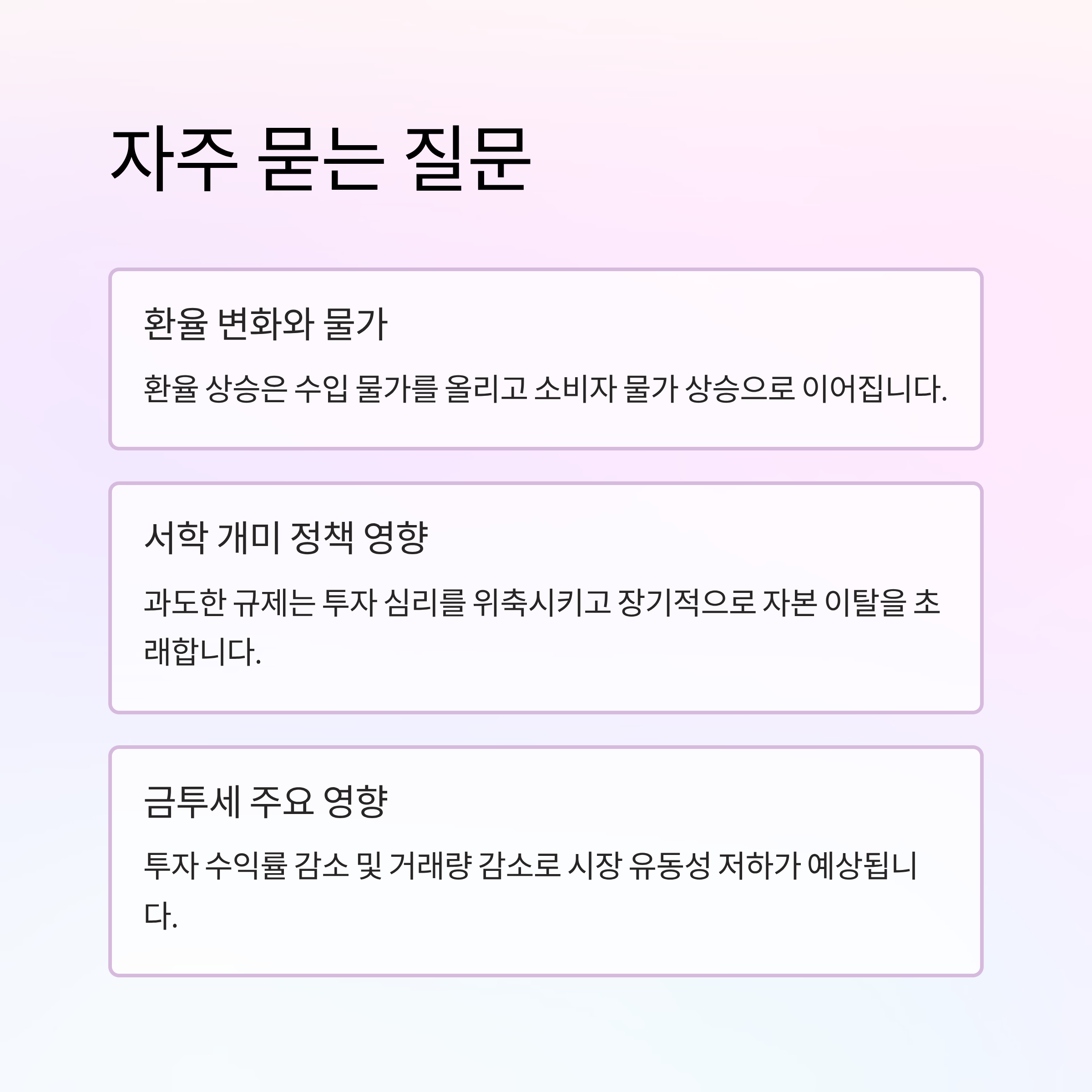 자주 묻는 질문

환율 변화와 물가

환율 상승은 수입 물가를 올리고 소비자 물가 상승으로 이어집니다.

서학 개미 정책 영향

과도한 규제는 투자 심리를 위축시키고 장기적으로 자본 이탈을 초래합니다.

금투세 주요 영향

투자 수익률 감소 및 거래량 감소로 시장 유동성 저하가 예상됩니다.